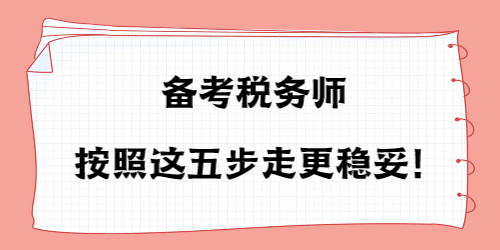 备考税务师

按照这五步走更稳妥!